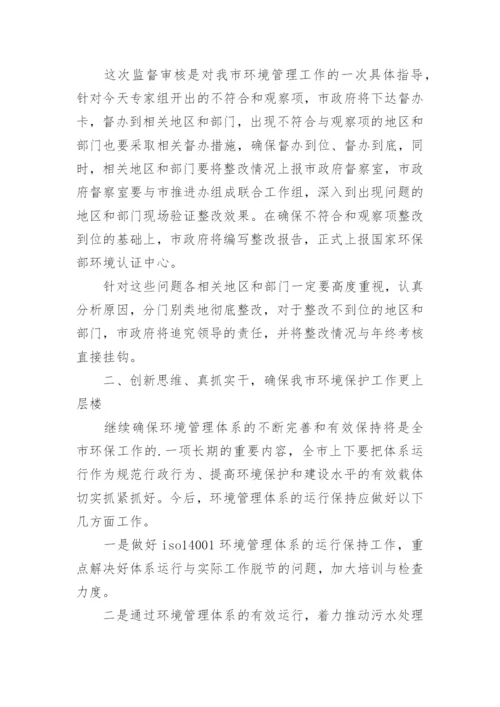 这次监督审核是对我市环境管理工作的一次具体指导，针对今天专家组开出的不符合和观察项，市政府将下达督办卡，督办到相关地区和部门，出现不符合与观察项的地区和部门也要采取相关督办措施，确保督办到位、督办到底，同时，相关地区和部门要将整改情况上报市政府督察室，市政府督察室要与市推进办组成联合工作组，深入到出现问题的地区和部门现场验证整改效果。在确保不符合和观察项整改到位的基础上，市政府将编写整改报告，正式上报国家环保部环境认证中心。

针对这些问题各相关地区和部门一定要高度重视，认真分析原因，分门别类地彻底整改，对于整改不到位的地区和部门，市政府将追究领导的责任，并将整改情况与年终考核直接挂钩。

二、创新思维、真抓实干，确保我市环境保护工作更上层楼

继续确保环境管理体系的不断完善和有效保持将是全市环保工作的.一项长期的重要内容，全市上下要把体系运行作为规范行政行为、提高环境保护和建设水平的有效载体切实抓紧抓好。今后，环境管理体系的运行保持应做好以下几方面工作。

一是做好 iso14001 环境管理体系的运行保持工作，重点解决好体系运行与实际工作脱节的问题，加大培训与检查力度。

二是通过环境管理体系的有效运行，着力推动污水处理